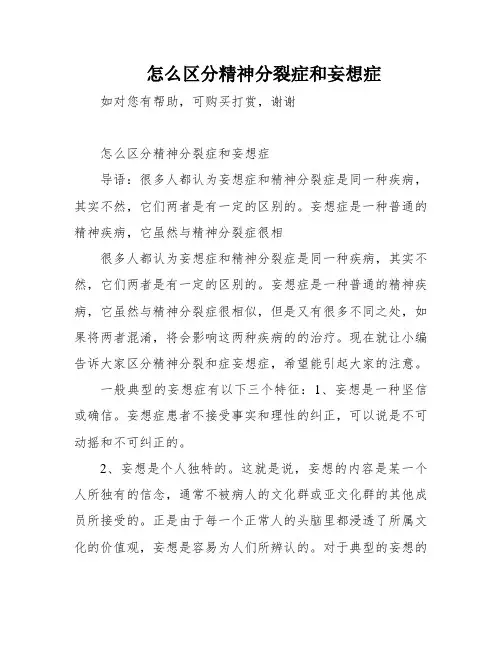 怎么区分精神分裂症和妄想症

如对您有帮助，可购买打赏，谢谢

怎么区分精神分裂症和妄想症

导语：很多人都认为妄想症和精神分裂症是同一种疾病，其实不然，它们两者是有一定的区别的。妄想症是一种普通的精神疾病，它虽然与精神分裂症很相

很多人都认为妄想症和精神分裂症是同一种疾病，其实不然，它们两者是有一定的区别的。妄想症是一种普通的精神疾病，它虽然与精神分裂症很相似，但是又有很多不同之处，如果将两者混淆，将会影响这两种疾病的的治疗。现在就让小编告诉大家区分精神分裂和症妄想症，希望能引起大家的注意。

一般典型的妄想症有以下三个特征：1、妄想是一种坚信或确信。妄想症患者不接受事实和理性的纠正，可以说是不可动摇和不可纠正的。

2、妄想是个人独特的。这就是说，妄想的内容是某一个人所独有的信念，通常不被病人的文化群或亚文化群的其他成员所接受的。正是由于每一个正常人的头脑里都浸透了所属文化的价值观，妄想是容易为人们所辨认的。对于典型的妄想的